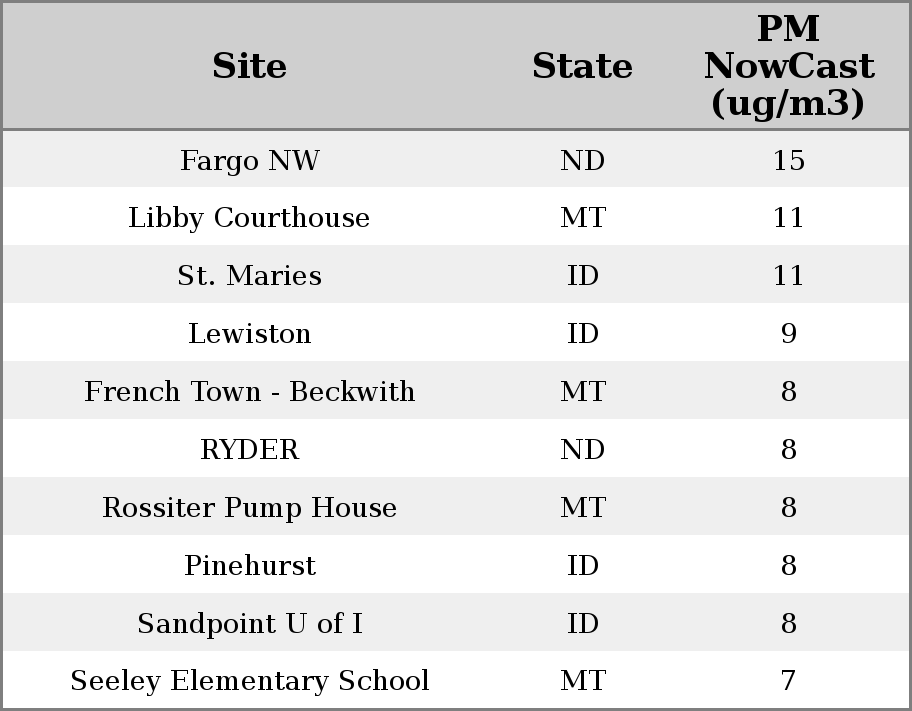 | Site | State | PM NowCast (ug/m3) |
|---|---|---|
| Fargo NW | ND | 15 |
| Libby Courthouse | MT | 11 |
| St. Maries | ID | 11 |
| Lewiston | ID | 9 |
| French Town - Beckwith | MT | 8 |
| RYDER | ND | 8 |
| Rossiter Pump House | MT | 8 |
| Pinehurst | ID | 8 |
| Sandpoint U of I | ID | 8 |
| Seeley Elementary School | MT | 7 |